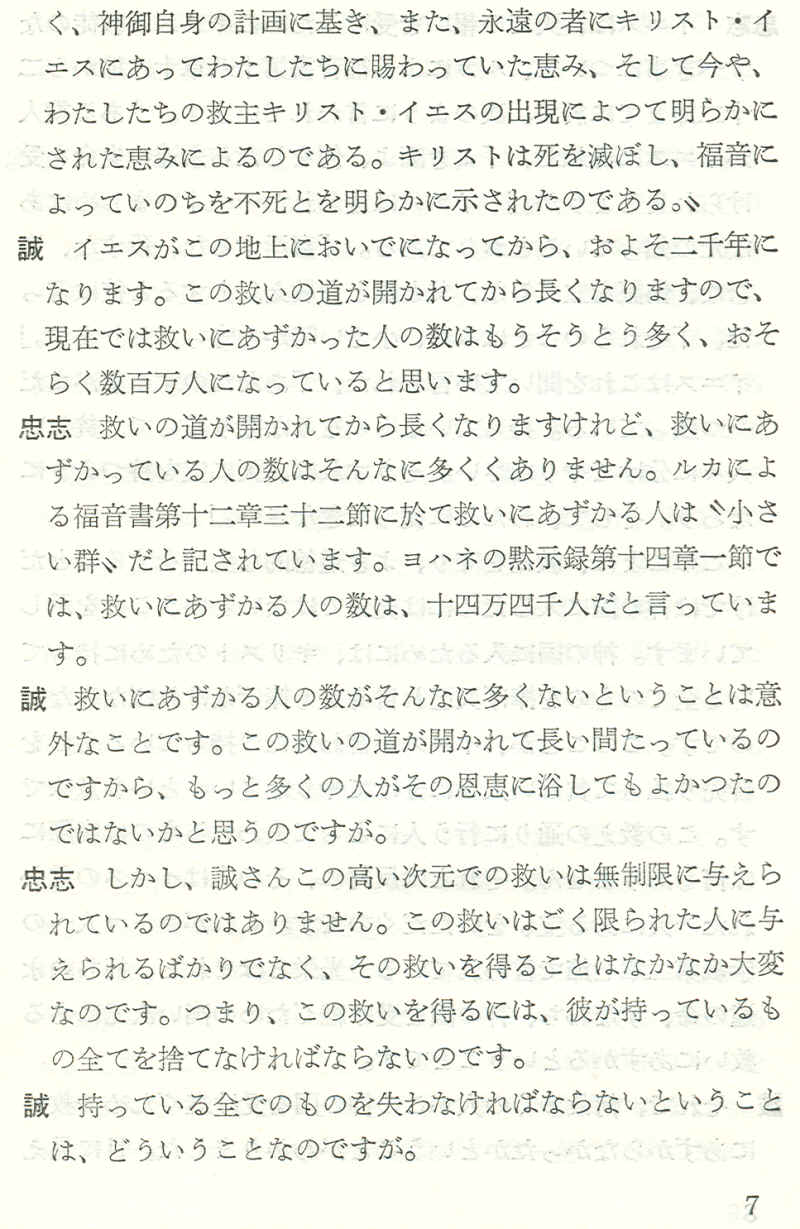 く、神御自身の計画に基き、また、永遠の者にキリスト・イエスにあってわたしたちに賜わっていた恵み、そして今や、わたしたちの救主キリスト・イエスの出現によつて明らかにされた恵みによるのである。キリストは死を滅ぼし、福音によっていのちを不死とを明らかに示されたのである。〟

誠　イエスがこの地上においでになってから、およそ二千年になります。この救いの道が開かれてから長くなりますので、現在では救いにあずかった人の数はもうそうとう多く、おそらく数百万人になっていると思います。

忠志　救いの道が開かれてから長くなりますけれど、救いにあずかっている人の数はそんなに多くくありません。ルカによる福音書第十二章三十二節に於て救いにあずかる人は〝小さい群〟だと記されています。ヨハネの黙示録第十四章一節では、救いにあずかる人の数は、十四万四千人だと言っています。

誠　救いにあずかる人の数がそんなに多くないということは意外なことです。この救いの道が開かれて長い間たっているのですから、もっと多くの人がその恩恵に浴してもよかつたのではないかと思うのですが。

忠志　しかし、誠さんこの高い次元での救いは無制限に与えられているのではありません。この救いはごく限られた人に与えられるばかりでなく、その救いを得ることはなかなか大変なのです。つまり、この救いを得るには、彼が持っているもの全てを捨てなければならないのです。

誠　持っている全でのものを失わなければならないということは、どういうことなのですが。

7